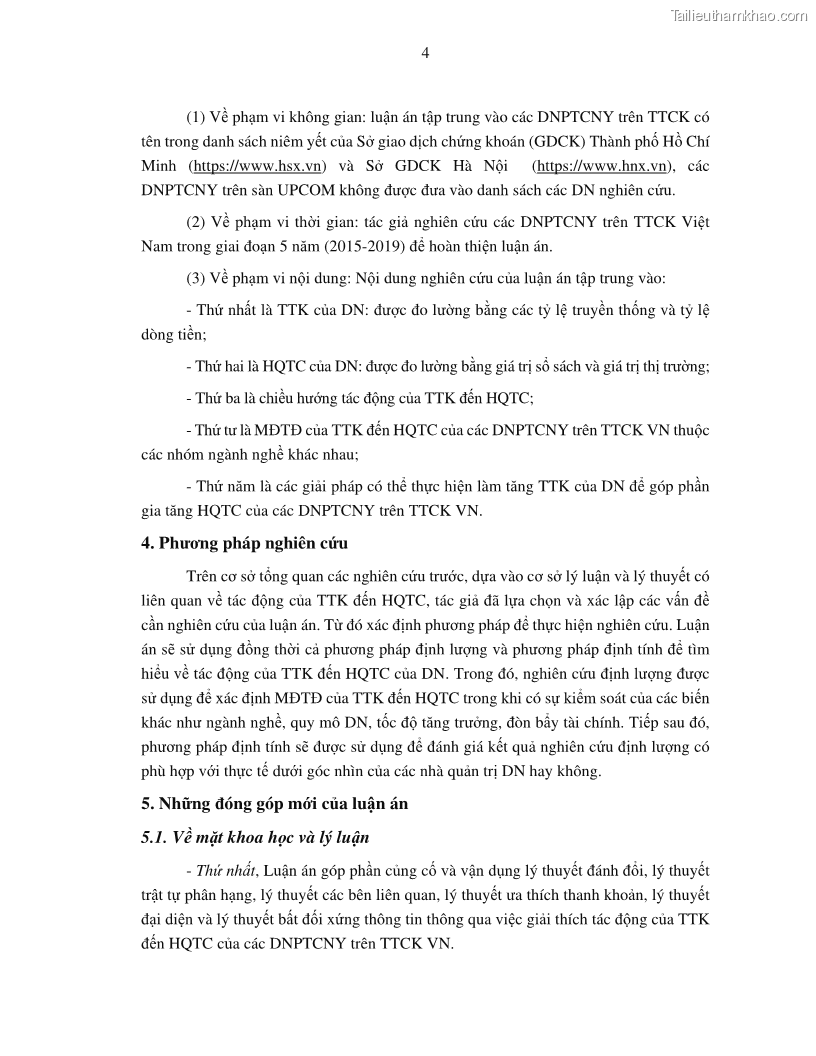 Tailieuthamkhao.com

4

(1) Về phạm vi không gian: luận án tập trung vào các DNPTCNY trên TTCK có tên trong danh sách niêm yết của Sở giao dịch chứng khoán (GDCK) Thành phố Hồ Chí Minh (https://www.hsx.vn) và Sở GDCK Hà Nội (https://www.hnx.vn), các DNPTCNY trên sàn UPCOM không được đưa vào danh sách các DN nghiên cứu.

(2) Về phạm vi thời gian: tác giả nghiên cứu các DNPTCNY trên TTCK Việt Nam trong giai đoạn 5 năm (2015-2019) để hoàn thiện luận án.

(3) Về phạm vi nội dung: Nội dung nghiên cứu của luận án tập trung vào:

- Thứ nhất là TTK của DN: được đo lường bằng các tỷ lệ truyền thống và tỷ lệ dòng tiền;

- Thứ hai là HQTC của DN: được đo lường bằng giá trị sổ sách và giá trị thị trường;

- Thứ ba là chiều hướng tác động của TTK đến HQTC;

- Thứ tư là MĐTĐ của TTK đến HQTC của các DNPTCNY trên TTCK VN thuộc các nhóm ngành nghề khác nhau;

- Thứ năm là các giải pháp có thể thực hiện làm tăng TTK của DN để góp phần gia tăng HQTC của các DNPTCNY trên TTCK VN.

4. Phương pháp nghiên cứu

Trên cơ sở tổng quan các nghiên cứu trước, dựa vào cơ sở lý luận và lý thuyết có liên quan về tác động của TTK đến HQTC, tác giả đã lựa chọn và xác lập các vấn đề cần nghiên cứu của luận án. Từ đó xác định phương pháp để thực hiện nghiên cứu. Luận án sẽ sử dụng đồng thời cả phương pháp định lượng và phương pháp định tính để tìm hiểu về tác động của TTK đến HQTC của DN. Trong đó, nghiên cứu định lượng được sử dụng để xác định MĐTĐ của TTK đến HQTC trong khi có sự kiểm soát của các biến khác như ngành nghề, quy mô DN, tốc độ tăng trưởng, đòn bẩy tài chính. Tiếp sau đó, phương pháp định tính sẽ được sử dụng để đánh giá kết quả nghiên cứu định lượng có phù hợp với thực tế dưới góc nhìn của các nhà quản trị DN hay không.

5. Những đóng góp mới của luận án

5.1. Về mặt khoa học và lý luận

- Thứ nhất, Luận án góp phần củng cố và vận dụng lý thuyết đánh đổi, lý thuyết trật tự phân hạng, lý thuyết các bên liên quan, lý thuyết ưa thích thanh khoản, lý thuyết đại diện và lý thuyết bất đối xứng thông tin thông qua việc giải thích tác động của TTK đến HQTC của các DNPTCNY trên TTCK VN.